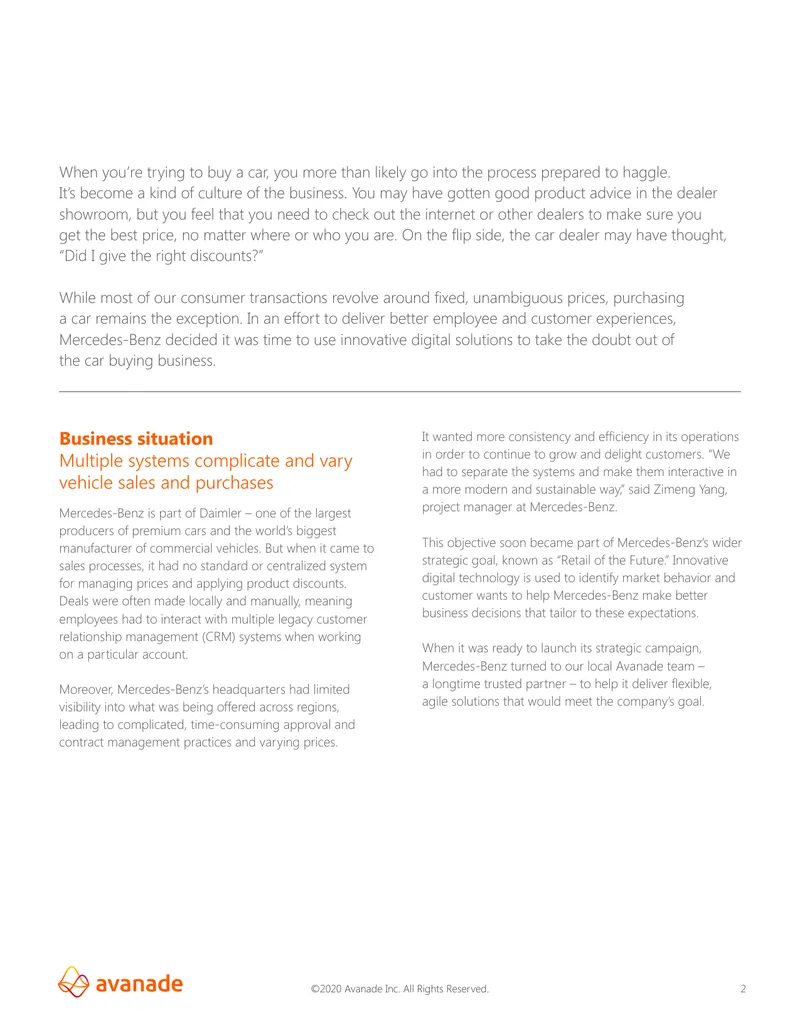 When you're trying to buy a car, you more than likely go into the process prepared to haggle. It's become a kind of culture of the business. You may have gotten good product advice in the dealer showroom, but you feel that you need to check out the internet or other dealers to make sure you get the best price, no matter where or who you are. On the flip side, the car dealer may have thought, "Did I give the right discounts?"

While most of our consumer transactions revolve around fixed, unambiguous prices, purchasing a car remains the exception. In an effort to deliver better employee and customer experiences, Mercedes-Benz decided it was time to use innovative digital solutions to take the doubt out of the car buying business.

Business situation
Multiple systems complicate and vary vehicle sales and purchases

Mercedes-Benz is part of Daimler – one of the largest producers of premium cars and the world's biggest manufacturer of commercial vehicles. But when it came to sales processes, it had no standard or centralized system for managing prices and applying product discounts. Deals were often made locally and manually, meaning employees had to interact with multiple legacy customer relationship management (CRM) systems when working on a particular account.

Moreover, Mercedes-Benz's headquarters had limited visibility into what was being offered across regions, leading to complicated, time-consuming approval and contract management practices and varying prices.

It wanted more consistency and efficiency in its operations in order to continue to grow and delight customers. "We had to separate the systems and make them interactive in a more modern and sustainable way," said Zimeng Yang, project manager at Mercedes-Benz.

This objective soon became part of Mercedes-Benz's wider strategic goal, known as "Retail of the Future." Innovative digital technology is used to identify market behavior and customer wants to help Mercedes-Benz make better business decisions that tailor to these expectations.

When it was ready to launch its strategic campaign, Mercedes-Benz turned to our local Avanade team – a longtime trusted partner – to help it deliver flexible, agile solutions that would meet the company's goal.

avanade

©2020 Avanade Inc. All Rights Reserved.

2